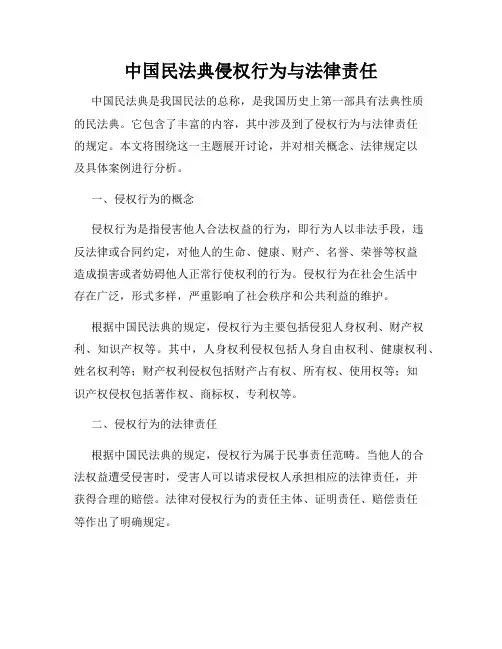 中国民法典侵权行为与法律责任

中国民法典是我国民法的总称，是我国历史上第一部具有法典性质的民法典。它包含了丰富的内容，其中涉及到了侵权行为与法律责任的规定。本文将围绕这一主题展开讨论，并对相关概念、法律规定以及具体案例进行分析。

一、侵权行为的概念

侵权行为是指侵害他人合法权益的行为，即行为人以非法手段，违反法律或合同约定，对他人的生命、健康、财产、名誉、荣誉等权益造成损害或者妨碍他人正常行使权利的行为。侵权行为在社会生活中存在广泛，形式多样，严重影响了社会秩序和公共利益的维护。

根据中国民法典的规定，侵权行为主要包括侵犯人身权利、财产权利、知识产权等。其中，人身权利侵权包括人身自由权利、健康权利、姓名权利等；财产权利侵权包括财产占有权、所有权、使用权等；知识产权侵权包括著作权、商标权、专利权等。

二、侵权行为的法律责任

根据中国民法典的规定，侵权行为属于民事责任范畴。当他人的合法权益遭受侵害时，受害人可以请求侵权人承担相应的法律责任，并获得合理的赔偿。法律对侵权行为的责任主体、证明责任、赔偿责任等作出了明确规定。